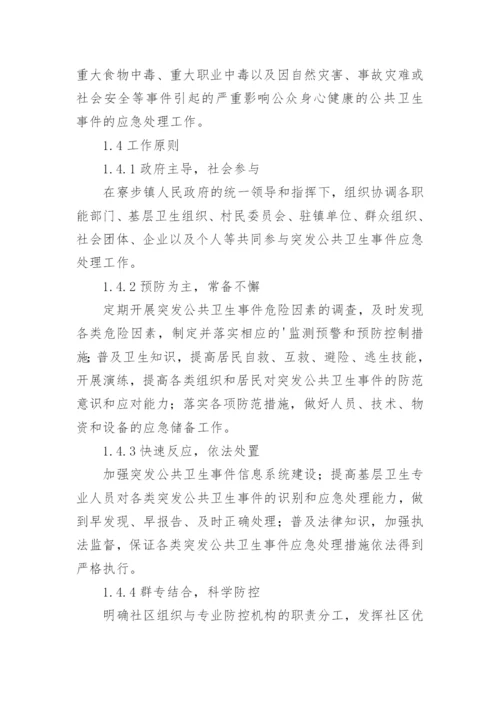 重大食物中毒、重大职业中毒以及因自然灾害、事故灾难或社会安全等事件引起的严重影响公众身心健康的公共卫生事件的应急处理工作。

1.4 工作原则

1.4.1 政府主导，社会参与

在寮步镇人民政府的统一领导和指挥下，组织协调各职能部门、基层卫生组织、村民委员会、驻镇单位、群众组织、社会团体、企业以及个人等共同参与突发公共卫生事件应急处理工作。

1.4.2 预防为主，常备不懈

定期开展突发公共卫生事件危险因素的调查，及时发现各类危险因素，制定并落实相应的'监测预警和预防控制措施;普及卫生知识，提高居民自救、互救、避险、逃生技能，开展演练，提高各类组织和居民对突发公共卫生事件的防范意识和应对能力；落实各项防范措施，做好人员、技术、物资和设备的应急储备工作。

1.4.3 快速反应，依法处置

加强突发公共卫生事件信息系统建设；提高基层卫生专业人员对各类突发公共卫生事件的识别和应急处理能力，做到早发现、早报告、及时正确处理；普及法律知识，加强执法监督，保证各类突发公共卫生事件应急处理措施依法得到严格执行。

1.4.4 群专结合，科学防控

明确社区组织与专业防控机构的职责分工，发挥社区优